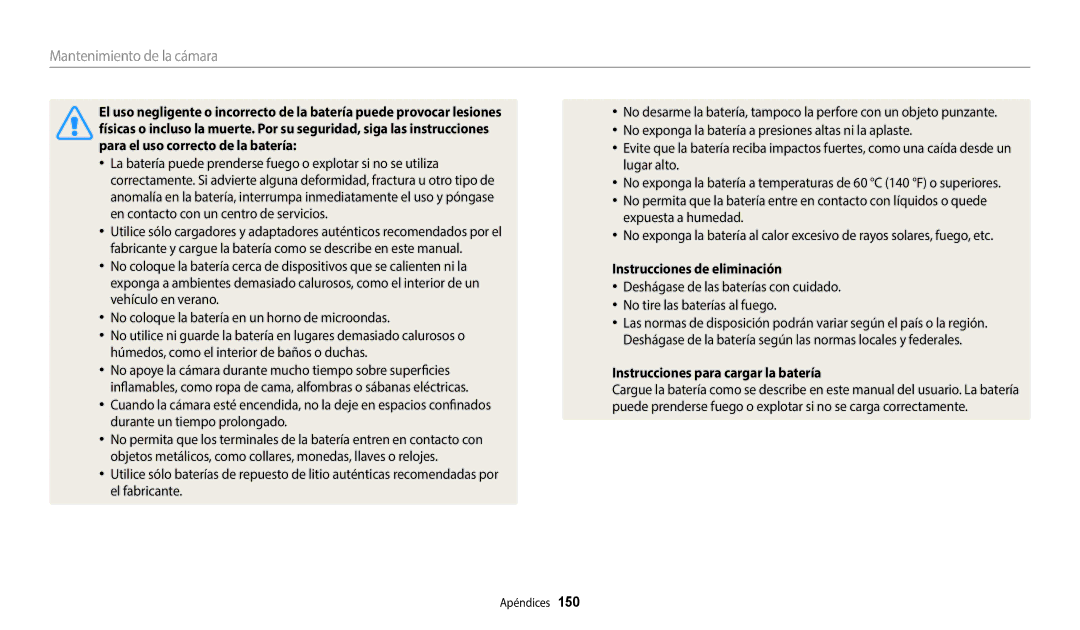 Mantenimiento de la cámara

El uso negligente o incorrecto de la batería puede provocar lesiones físicas o incluso la muerte. Por su seguridad, siga las instrucciones para el uso correcto de la batería:

• La batería puede prenderse fuego o explotar si no se utiliza correctamente. Si advierte alguna deformidad, fractura u otro tipo de anomalía en la batería, interrumpa inmediatamente el uso y póngase en contacto con un centro de servicios.
• Utilice sólo cargadores y adaptadores auténticos recomendados por el fabricante y cargue la batería como se describe en este manual.
• No coloque la batería cerca de dispositivos que se calienten ni la exponga a ambientes demasiado calurosos, como el interior de un vehículo en verano.
• No coloque la batería en un horno de microondas.
• No utilice ni guarde la batería en lugares demasiado calurosos o húmedos, como el interior de baños o duchas.
• No apoye la cámara durante mucho tiempo sobre superficies inflamables, como ropa de cama, alfombras o sábanas eléctricas.
• Cuando la cámara esté encendida, no la deje en espacios confinados durante un tiempo prolongado.
• No permita que los terminales de la batería entren en contacto con objetos metálicos, como collares, monedas, llaves o relojes.
• Utilice sólo baterías de repuesto de litio auténticas recomendadas por el fabricante.

• No desarme la batería, tampoco la perfore con un objeto punzante.
• No exponga la batería a presiones altas ni la aplaste.
• Evite que la batería reciba impactos fuertes, como una caída desde un lugar alto.
• No exponga la batería a temperaturas de 60 °C (140 °F) o superiores.
• No permita que la batería entre en contacto con líquidos o quede expuesta a humedad.
• No exponga la batería al calor excesivo de rayos solares, fuego, etc.

Instrucciones de eliminación
• Deshágase de las baterías con cuidado.
• No tire las baterías al fuego.
• Las normas de disposición podrán variar según el país o la región. Deshágase de la batería según las normas locales y federales.

Instrucciones para cargar la batería
Cargue la batería como se describe en este manual del usuario. La batería puede prenderse fuego o explotar si no se carga correctamente.

Apéndices 150